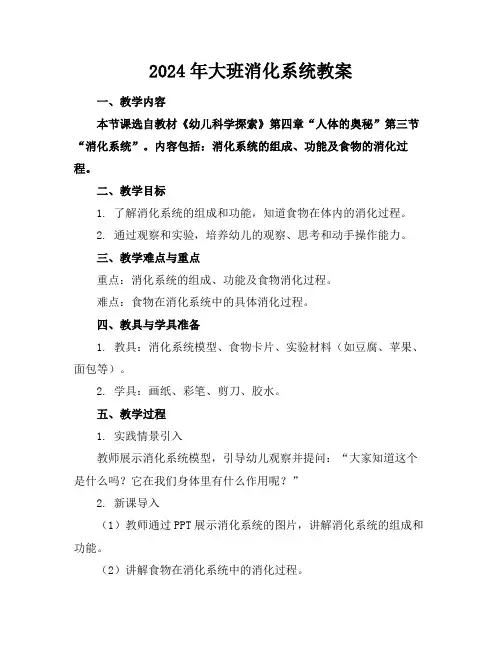 2024年大班消化系统教案

一、教学内容

本节课选自教材《幼儿科学探索》第四章“人体的奥秘”第三节“消化系统”。内容包括：消化系统的组成、功能及食物的消化过程。

二、教学目标

1. 了解消化系统的组成和功能，知道食物在体内的消化过程。

2. 通过观察和实验，培养幼儿的观察、思考和动手操作能力。

三、教学难点与重点

重点：消化系统的组成、功能及食物消化过程。

难点：食物在消化系统中的具体消化过程。

四、教具与学具准备

1. 教具：消化系统模型、食物卡片、实验材料（如豆腐、苹果、面包等）。

2. 学具：画纸、彩笔、剪刀、胶水。

五、教学过程

1. 实践情景引入

教师展示消化系统模型，引导幼儿观察并提问：“大家知道这个是什么吗？它在我们身体里有什么作用呢？”

2. 新课导入

（1）教师通过PPT展示消化系统的图片，讲解消化系统的组成和功能。

（2）讲解食物在消化系统中的消化过程。